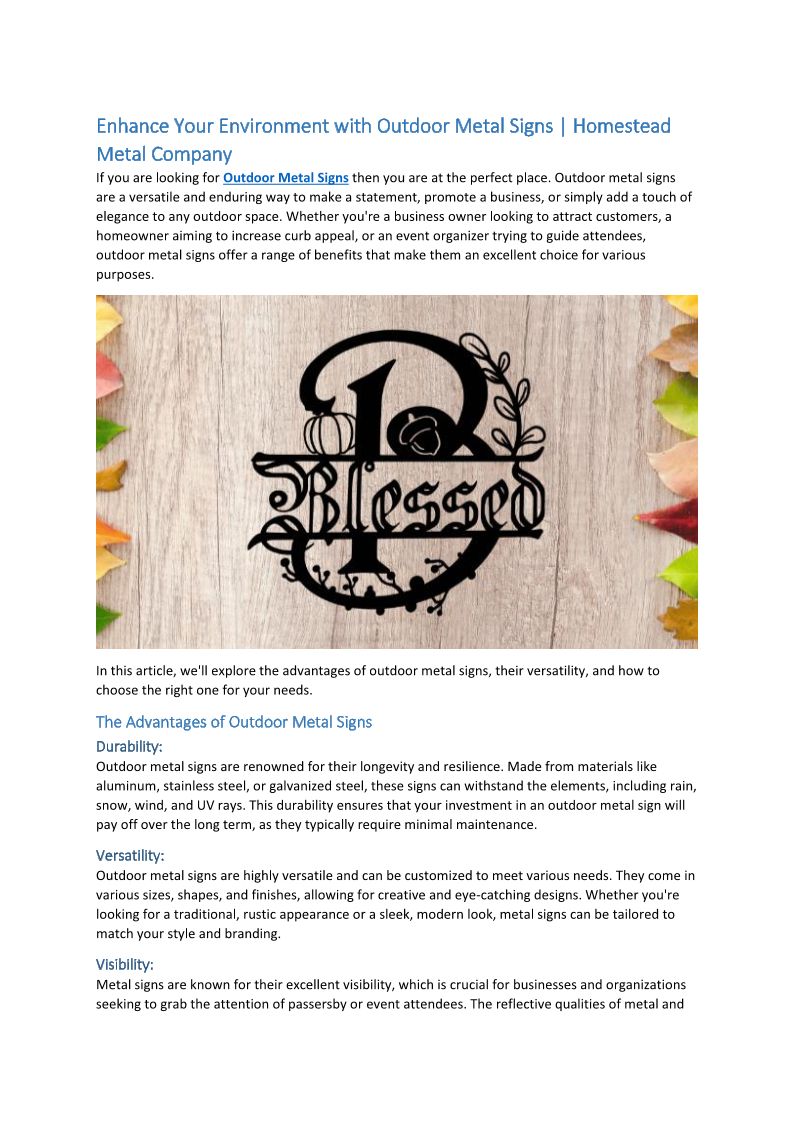 Enhance Your Environment with Outdoor Metal Signs | Homestead Metal Company

If you are looking for Outdoor Metal Signs then you are at the perfect place. Outdoor metal signs are a versatile and enduring way to make a statement, promote a business, or simply add a touch of elegance to any outdoor space. Whether you're a business owner looking to attract customers, a homeowner aiming to increase curb appeal, or an event organizer trying to guide attendees, outdoor metal signs offer a range of benefits that make them an excellent choice for various purposes.

B
Blessed

In this article, we'll explore the advantages of outdoor metal signs, their versatility, and how to choose the right one for your needs.

The Advantages of Outdoor Metal Signs

Durability:

Outdoor metal signs are renowned for their longevity and resilience. Made from materials like aluminum, stainless steel, or galvanized steel, these signs can withstand the elements, including rain, snow, wind, and UV rays. This durability ensures that your investment in an outdoor metal sign will pay off over the long term, as they typically require minimal maintenance.

Versatility:

Outdoor metal signs are highly versatile and can be customized to meet various needs. They come in various sizes, shapes, and finishes, allowing for creative and eye-catching designs. Whether you're looking for a traditional, rustic appearance or a sleek, modern look, metal signs can be tailored to match your style and branding.

Visibility:

Metal signs are known for their excellent visibility, which is crucial for businesses and organizations seeking to grab the attention of passersby or event attendees. The reflective qualities of metal and